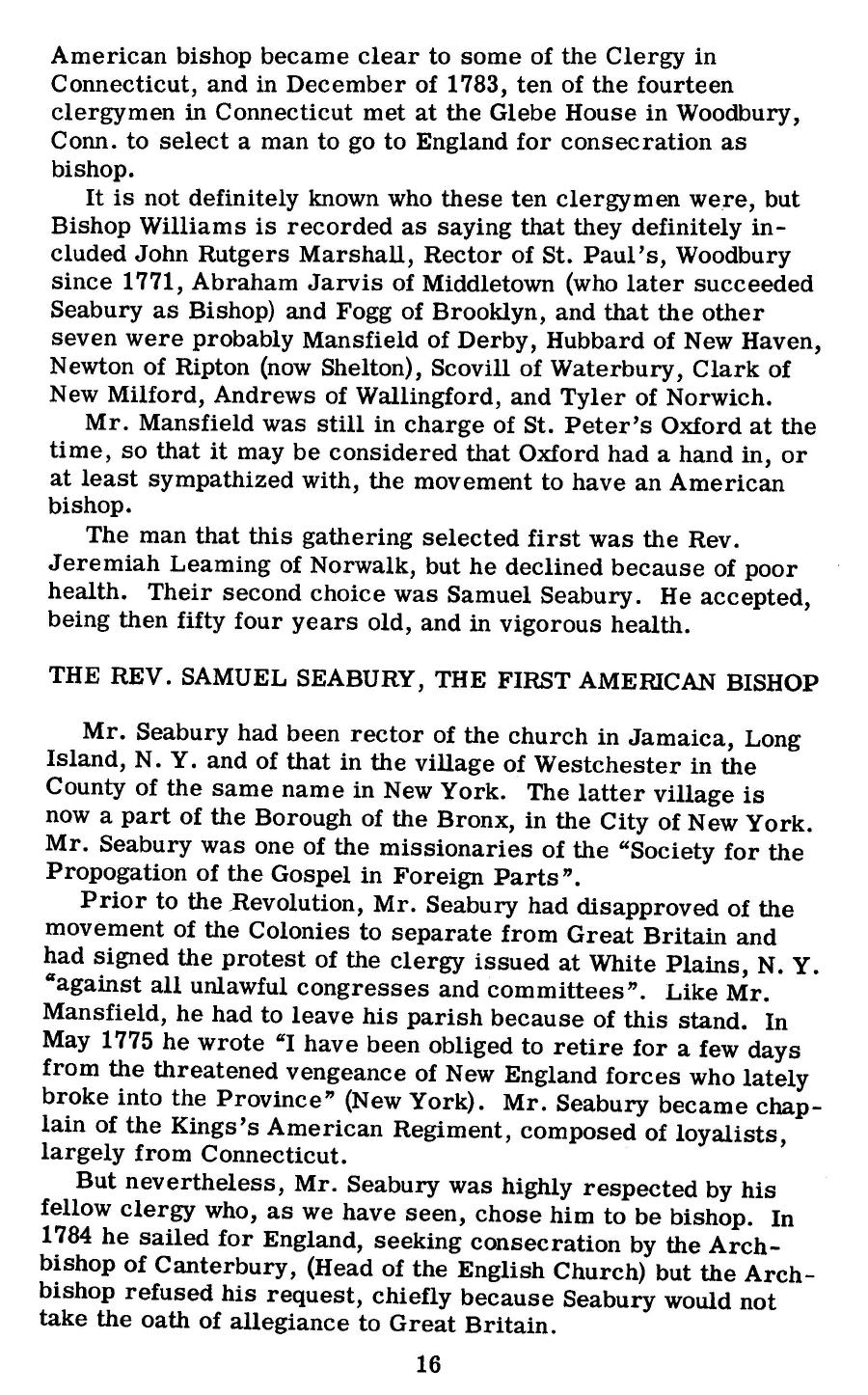 American bishop became clear to some of the Clergy in Connecticut, and in December of 1783, ten of the fourteen clergymen in Connecticut met at the Glebe House in Woodbury, Conn. to select a man to go to England for consecration as bishop.

It is not definitely known who these ten clergymen were, but Bishop Williams is recorded as saying that they definitely included John Rutgers Marshall, Rector of St. Paul's, Woodbury since 1771, Abraham Jarvis of Middletown (who later succeeded Seabury as Bishop) and Fogg of Brooklyn, and that the other seven were probably Mansfield of Derby, Hubbard of New Haven, Newton of Ripton (now Shelton), Scovill of Waterbury, Clark of New Milford, Andrews of Wallingford, and Tyler of Norwich.

Mr. Mansfield was still in charge of St. Peter's Oxford at the time, so that it may be considered that Oxford had a hand in, or at least sympathized with, the movement to have an American bishop.

The man that this gathering selected first was the Rev. Jeremiah Leaming of Norwalk, but he declined because of poor health. Their second choice was Samuel Seabury. He accepted, being then fifty four years old, and in vigorous health.

THE REV. SAMUEL SEABURY, THE FIRST AMERICAN BISHOP

Mr. Seabury had been rector of the church in Jamaica, Long Island, N. Y. and of that in the village of Westchester in the County of the same name in New York. The latter village is now a part of the Borough of the Bronx, in the City of New York. Mr. Seabury was one of the missionaries of the "Society for the Propogation of the Gospel in Foreign Parts".

Prior to the Revolution, Mr. Seabury had disapproved of the movement of the Colonies to separate from Great Britain and had signed the protest of the clergy issued at White Plains, N. Y. "against all unlawful congresses and committees". Like Mr. Mansfield, he had to leave his parish because of this stand. In May 1775 he wrote "I have been obliged to retire for a few days from the threatened vengeance of New England forces who lately broke into the Province" (New York). Mr. Seabury became chaplain of the Kings's American Regiment, composed of loyalists, largely from Connecticut.

But nevertheless, Mr. Seabury was highly respected by his fellow clergy who, as we have seen, chose him to be bishop. In 1784 he sailed for England, seeking consecration by the Archbishop of Canterbury, (Head of the English Church) but the Archbishop refused his request, chiefly because Seabury would not take the oath of allegiance to Great Britain.

16